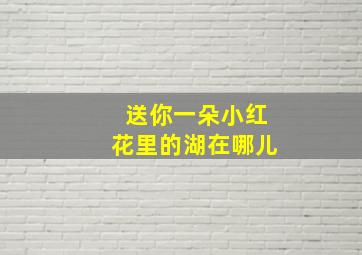 送你一朵小红
花里的湖在哪儿